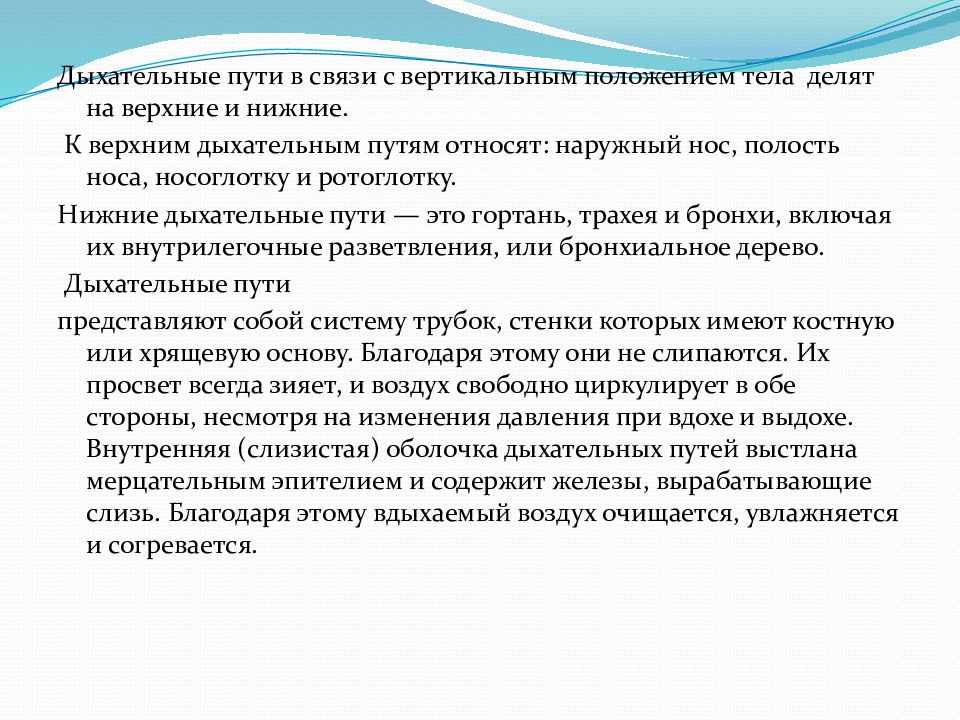 Дыхательные пути в связи с вертикальным положением тела делят на верхние и нижние.

К верхним дыхательным путям относят: наружный нос, полость носа, носоглотку и ротоглотку.

Нижние дыхательные пути — это гортань, трахея и бронхи, включая их внутрилегочные разветвления, или бронхиальное дерево.

Дыхательные пути

представляют собой систему трубок, стенки которых имеют костную или хрящевую основу. Благодаря этому они не слипаются. Их просвет всегда зияет, и воздух свободно циркулирует в обе стороны, несмотря на изменения давления при вдохе и выдохе. Внутренняя (слизистая) оболочка дыхательных путей выстлана мерцательным эпителием и содержит железы, вырабатывающие слизь. Благодаря этому вдыхаемый воздух очищается, увлажняется и согревается.